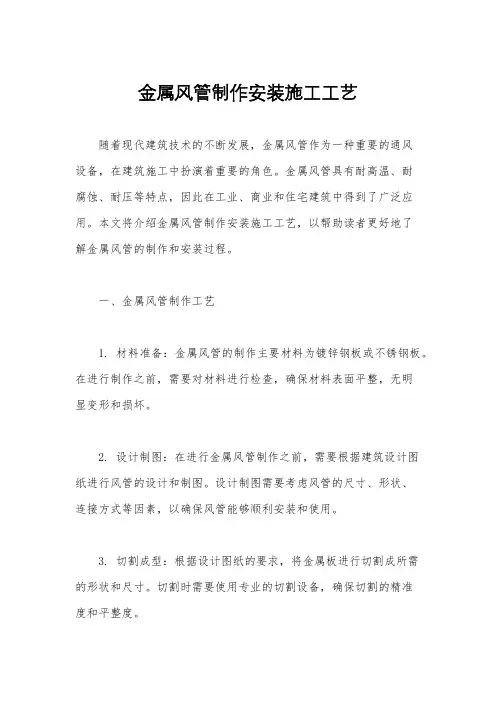 金属风管制作安装施工工艺

随着现代建筑技术的不断发展，金属风管作为一种重要的通风设备，在建筑施工中扮演着重要的角色。金属风管具有耐高温、耐腐蚀、耐压等特点，因此在工业、商业和住宅建筑中得到了广泛应用。本文将介绍金属风管制作安装施工工艺，以帮助读者更好地了解金属风管的制作和安装过程。

一、金属风管制作工艺

1. 材料准备：金属风管的制作主要材料为镀锌钢板或不锈钢板。在进行制作之前，需要对材料进行检查，确保材料表面平整，无明显变形和损坏。

2. 设计制图：在进行金属风管制作之前，需要根据建筑设计图纸进行风管的设计和制图。设计制图需要考虑风管的尺寸、形状、连接方式等因素，以确保风管能够顺利安装和使用。

3. 切割成型：根据设计图纸的要求，将金属板进行切割成所需的形状和尺寸。切割时需要使用专业的切割设备，确保切割的精准度和平整度。